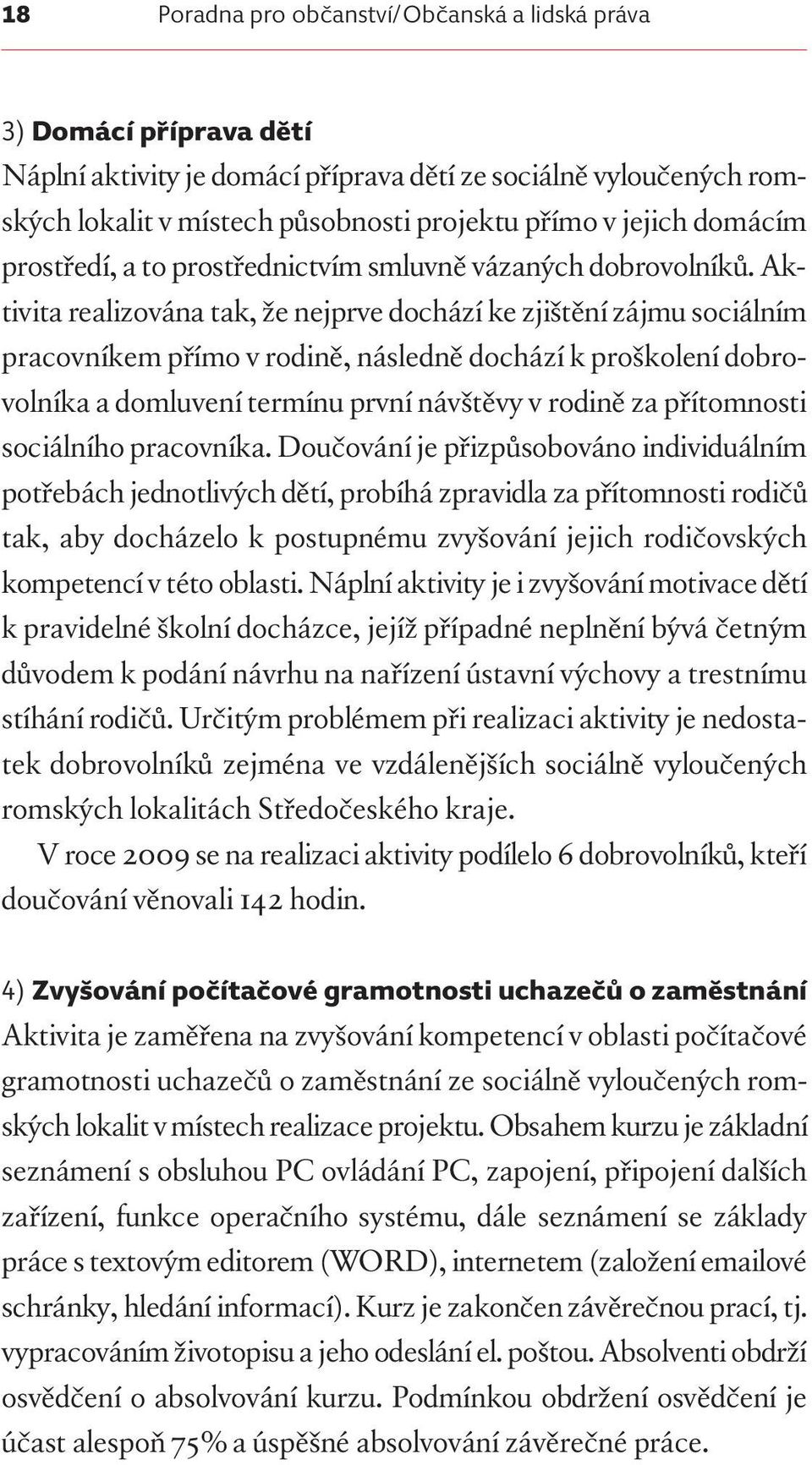 18 Poradna pro občanství/Občanská a lidská práva

3) Domácí příprava dětí
Náplní aktivity je domácí příprava dětí ze sociálně vyloučených romských lokalit v místech působnosti projektu přímo v jejich domácím prostředí, a to prostřednictvím smluvně vázaných dobrovolníků. Aktivita realizována tak, že nejprve dochází ke zjištění zájmu sociálním pracovníkem přímo v rodině, následně dochází k proškolení dobrovolníka a domluvení termínu první návštěvy v rodině za přítomnosti sociálního pracovníka. Doučování je přizpůsobováno individuálním potřebách jednotlivých dětí, probíhá zpravidla za přítomnosti rodičů tak, aby docházelo k postupnému zvyšování jejich rodičovských kompetencí v této oblasti. Náplní aktivity je i zvyšování motivace dětí k pravidelné školní docházce, jejíž případné neplnění bývá četným důvodem k podání návrhu na nařízení ústavní výchovy a trestnímu stíhání rodičů. Určitým problémem při realizaci aktivity je nedostatek dobrovolníků zejména ve vzdálenějších sociálně vyloučených romských lokalitách Středočeského kraje.
V roce 2009 se na realizaci aktivity podílelo 6 dobrovolníků, kteří doučování věnovali 142 hodin.

4) Zvyšování počítačové gramotnosti uchazečů o zaměstnání
Aktivita je zaměřena na zvyšování kompetencí v oblasti počítačové gramotnosti uchazečů o zaměstnání ze sociálně vyloučených romských lokalit v místech realizace projektu. Obsahem kurzu je základní seznámení s obsluhou PC ovládání PC, zapojení, připojení dalších zařízení, funkce operačního systému, dále seznámení se základy práce s textovým editorem (WORD), internetem (založení emailové schránky, hledání informací). Kurz je zakončen závěrečnou prací, tj. vypracováním životopisu a jeho odeslání el. poštou. Absolventi obdrží osvědčení o absolvování kurzu. Podmínkou obdržení osvědčení je účast alespoň 75% a úspěšné absolvování závěrečné práce.